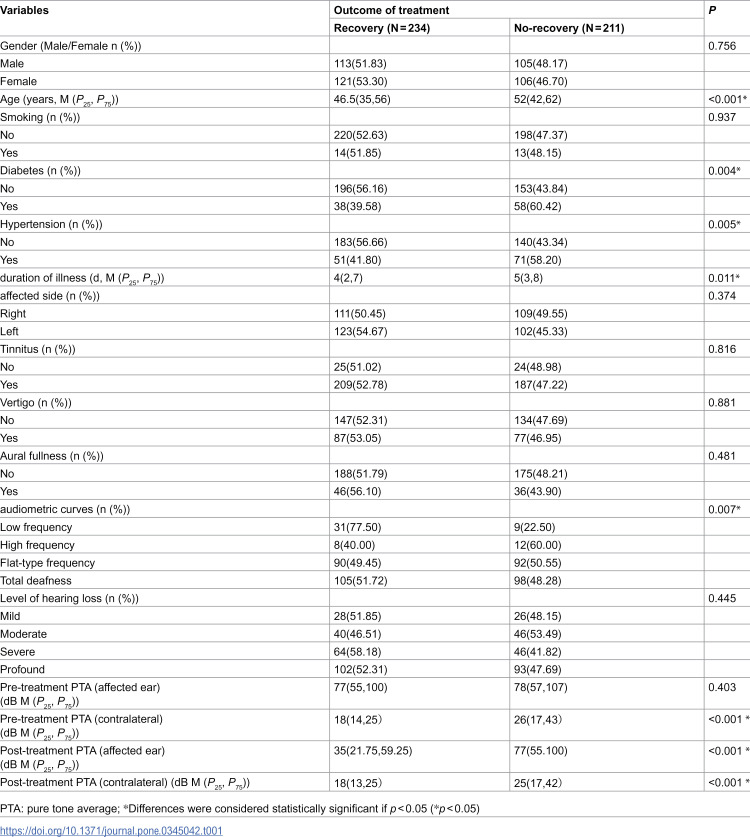 | Variables | Outcome of treatment |  | P |
|---|---|---|---|
|  | Recovery (N = 234) | No-recovery (N = 211) |  |
| Gender (Male/Female n (%)) |  |  | 0.756 |
| Male | 113(51.83) | 105(48.17) |  |
| Female | 121(53.30) | 106(46.70) |  |
| Age (years, M ($P_{25}$, $P_{75}$)) | 46.5(35,56) | 52(42,62) | <0.001* |
| Smoking (n (%)) |  |  | 0.937 |
| No | 220(52.63) | 198(47.37) |  |
| Yes | 14(51.85) | 13(48.15) |  |
| Diabetes (n (%)) |  |  | 0.004* |
| No | 196(56.16) | 153(43.84) |  |
| Yes | 38(39.58) | 58(60.42) |  |
| Hypertension (n (%)) |  |  | 0.005* |
| No | 183(56.66) | 140(43.34) |  |
| Yes | 51(41.80) | 71(58.20) |  |
| duration of illness (d, M ($P_{25}$, $P_{75}$)) | 4(2,7) | 5(3,8) | 0.011* |
| affected side (n (%)) |  |  | 0.374 |
| Right | 111(50.45) | 109(49.55) |  |
| Left | 123(54.67) | 102(45.33) |  |
| Tinnitus (n (%)) |  |  | 0.816 |
| No | 25(51.02) | 24(48.98) |  |
| Yes | 209(52.78) | 187(47.22) |  |
| Vertigo (n (%)) |  |  | 0.881 |
| No | 147(52.31) | 134(47.69) |  |
| Yes | 87(53.05) | 77(46.95) |  |
| Aural fullness (n (%)) |  |  | 0.481 |
| No | 188(51.79) | 175(48.21) |  |
| Yes | 46(56.10) | 36(43.90) |  |
| audiometric curves (n (%)) |  |  | 0.007* |
| Low frequency | 31(77.50) | 9(22.50) |  |
| High frequency | 8(40.00) | 12(60.00) |  |
| Flat-type frequency | 90(49.45) | 92(50.55) |  |
| Total deafness | 105(51.72) | 98(48.28) |  |
| Level of hearing loss (n (%)) |  |  | 0.445 |
| Mild | 28(51.85) | 26(48.15) |  |
| Moderate | 40(46.51) | 46(53.49) |  |
| Severe | 64(58.18) | 46(41.82) |  |
| Profound | 102(52.31) | 93(47.69) |  |
| Pre-treatment PTA (affected ear) (dB M ($P_{25}$, $P_{75}$)) | 77(55,100) | 78(57,107) | 0.403 |
| Pre-treatment PTA (contralateral) (dB M ($P_{25}$, $P_{75}$)) | 18(14,25) | 26(17,43) | <0.001 * |
| Post-treatment PTA (affected ear) (dB M ($P_{25}$, $P_{75}$)) | 35(21.75,59.25) | 77(55.100) | <0.001 * |
| Post-treatment PTA (contralateral) (dB M ($P_{25}$, $P_{75}$)) | 18(13,25) | 25(17,42) | <0.001 * |

PTA: pure tone average; *Differences were considered statistically significant if p < 0.05 (*p < 0.05)

https://doi.org/10.1371/journal.pone.0345042.t001